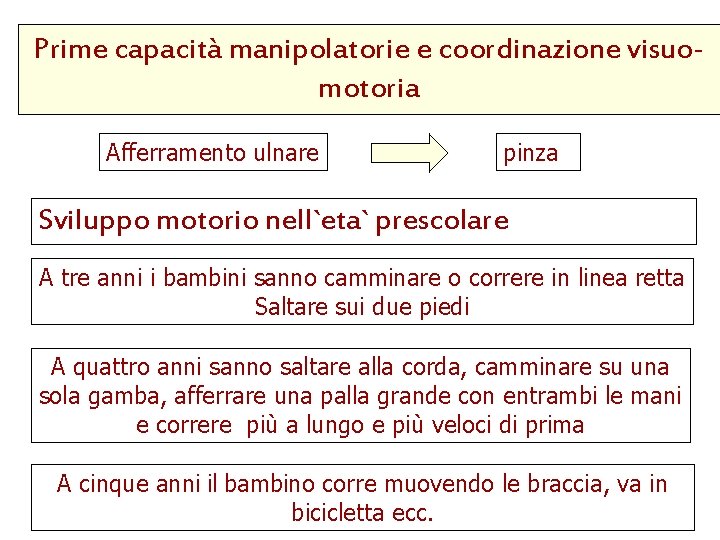 Prime capacità manipolatorie e coordinazione visuo-motoria

Afferramento ulnare

pinza

Sviluppo motorio nell`eta` prescolare

A tre anni i bambini sanno camminare o correre in linea retta
Saltare sui due piedi

A quattro anni sanno saltare alla corda, camminare su una sola gamba, afferrare una palla grande con entrambi le mani e correre più a lungo e più veloci di prima

A cinque anni il bambino corre muovendo le braccia, va in bicicletta ecc.